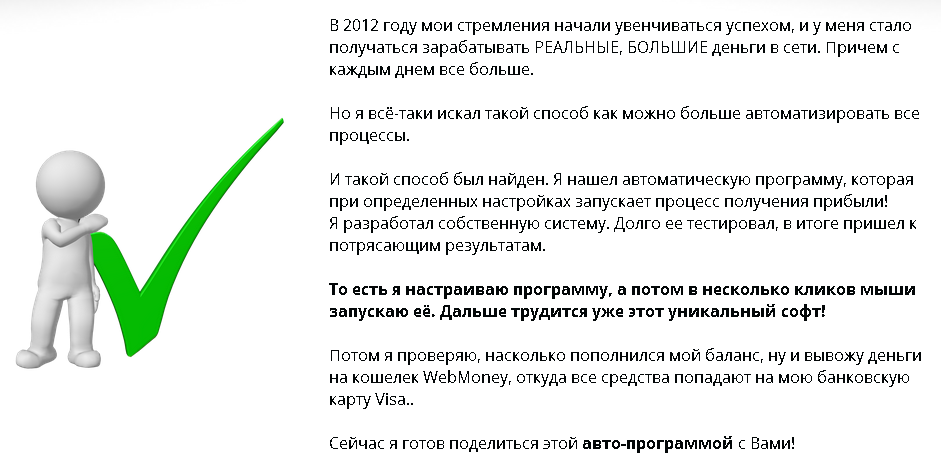 В 2012 году мои стремления начали увенчиваться успехом, и у меня стало получаться зарабатывать РЕАЛЬНЫЕ, БОЛЬШИЕ деньги в сети. Причем с каждым днем все больше.

Но я всё-таки искал такой способ как можно больше автоматизировать все процессы.

И такой способ был найден. Я нашел автоматическую программу, которая при определенных настройках запускает процесс получения прибыли!
Я разработал собственную систему. Долго ее тестировал, в итоге пришел к потрясающим результатам.

То есть я настраиваю программу, а потом в несколько кликов мыши запускаю её. Дальше трудится уже этот уникальный софт!

Потом я проверяю, насколько пополнился мой баланс, ну и вывожу деньги на кошелек WebMoney, откуда все средства попадают на мою банковскую карту Visa..

Сейчас я готов поделиться этой авто-программой с Вами!